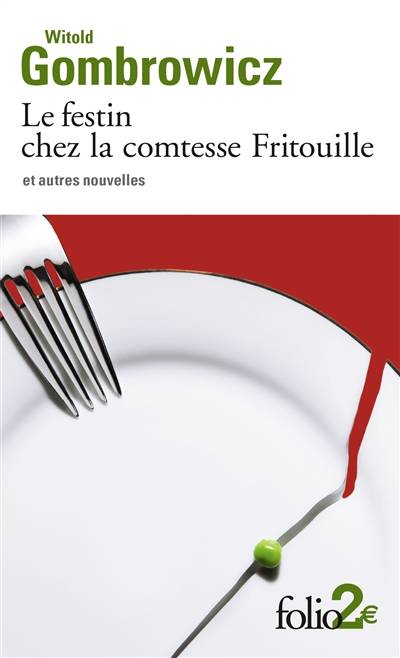 Witold
Gombrowicz
Le festin chez la comtesse Fritouille
et autres nouvelles

folio2€